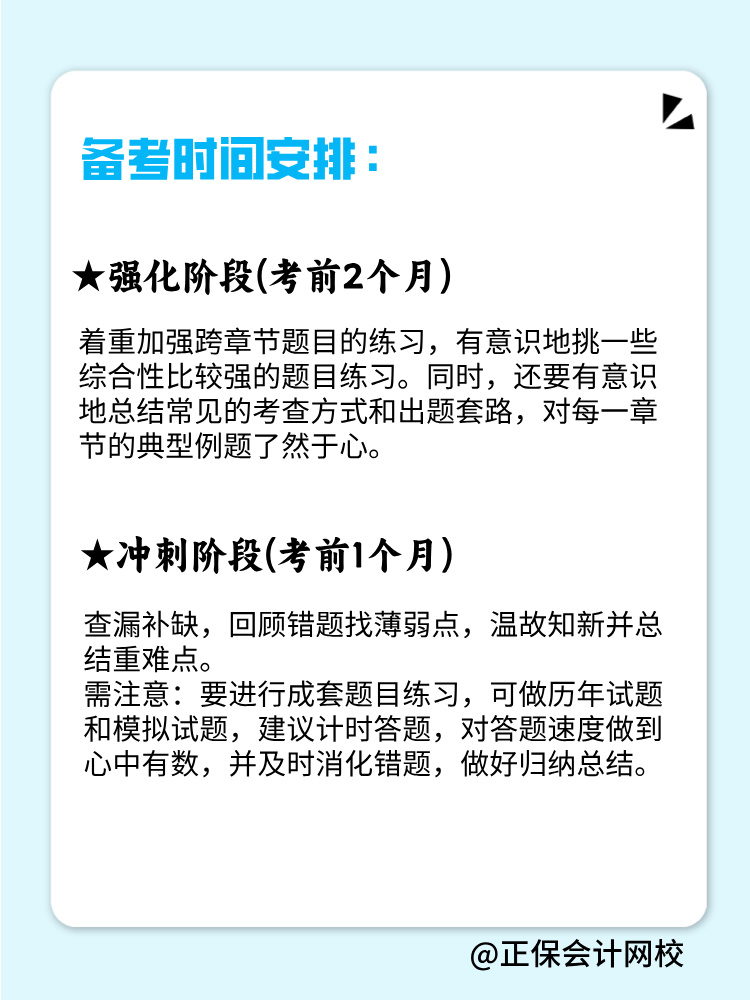 备考时间安排：

★强化阶段(考前2个月)

着重加强跨章节题目的练习，有意识地挑一些综合性比较强的题目练习。同时，还要有意识地总结常见的考查方式和出题套路，对每一章节的典型例题了然于心。

★冲刺阶段(考前1个月)

查漏补缺，回顾错题找薄弱点，温故知新并总结重难点。
需注意：要进行成套题目练习，可做历年试题和模拟试题，建议计时答题，对答题速度做到心中有数，并及时消化错题，做好归纳总结。

@正保会计网校